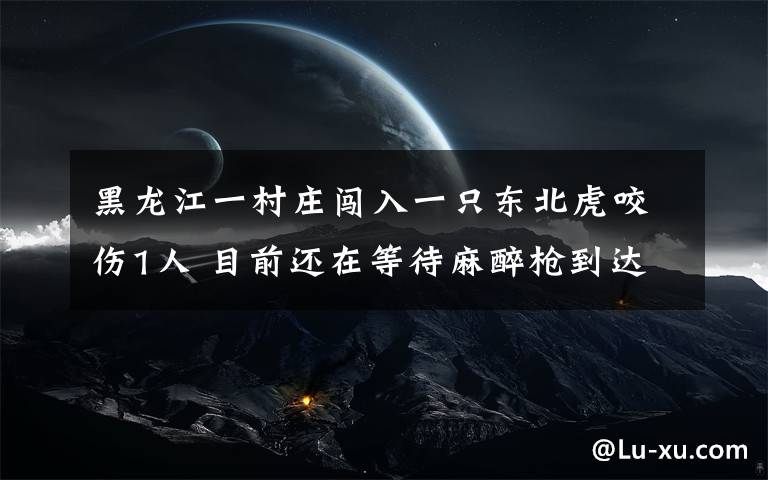 黑龙江一村庄闯入一只东北虎咬伤1人 目前还在等待麻醉枪到达

@Lu-xu.com